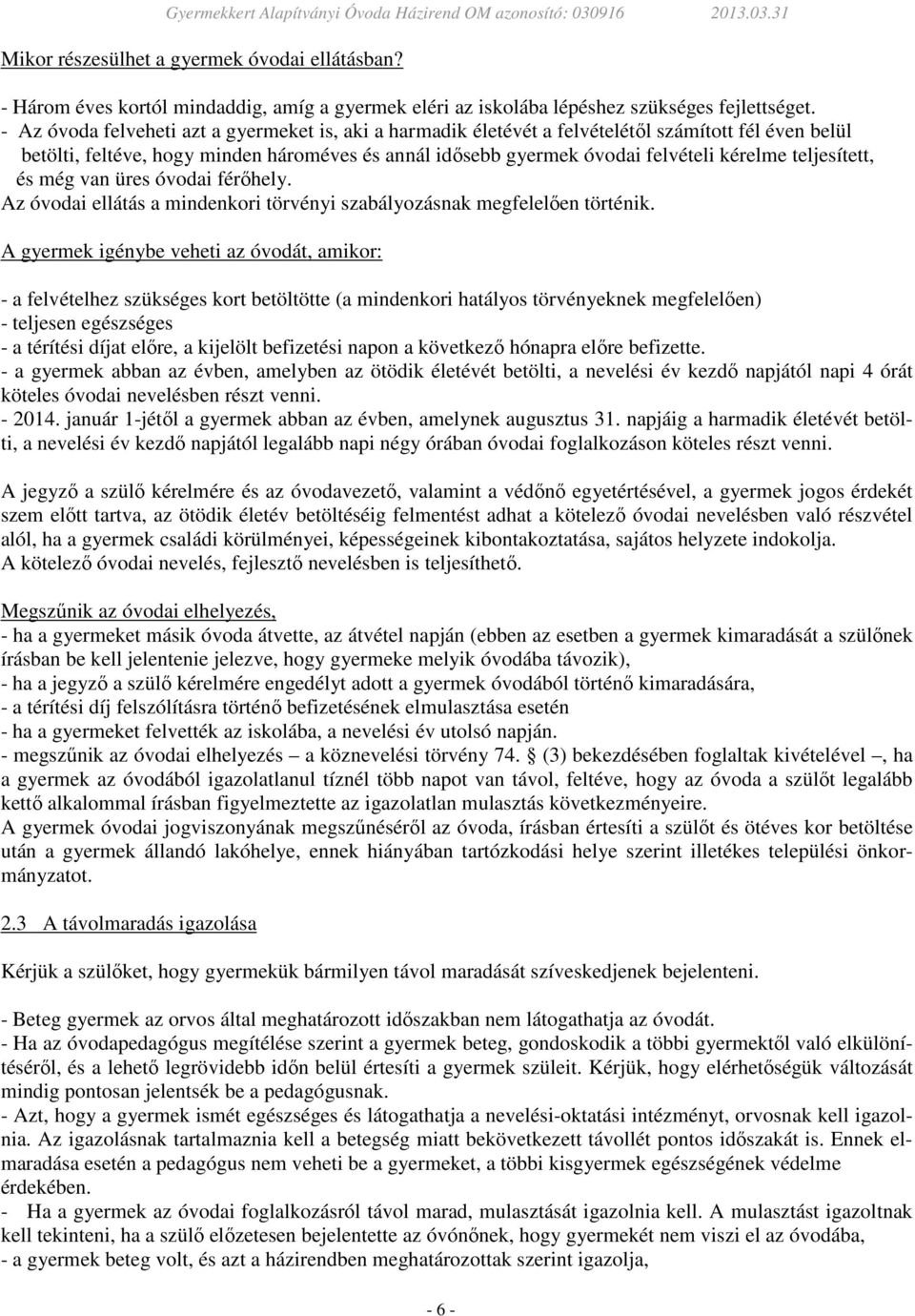 Gyermekkert Alapítványi Óvoda Házirend OM azonosító: 030916 2013.03.31

Mikor részesülhet a gyermek óvodai ellátásban?

- Három éves kortól mindaddig, amíg a gyermek eléri az iskolába lépéshez szükséges fejlettséget.
- Az óvoda felveheti azt a gyermeket is, aki a harmadik életévét a felvételétől számított fél éven belül betölti, feltéve, hogy minden hároméves és annál idősebb gyermek óvodai felvételi kérelme teljesített, és még van üres óvodai férőhely.
Az óvodai ellátás a mindenkori törvényi szabályozásnak megfelelően történik.

A gyermek igénybe veheti az óvodát, amikor:

- a felvételhez szükséges kort betöltötte (a mindenkori hatályos törvényeknek megfelelően)
- teljesen egészséges
- a térítési díjat előre, a kijelölt befizetési napon a következő hónapra előre befizette.
- a gyermek abban az évben, amelyben az ötödik életévét betölti, a nevelési év kezdő napjától napi 4 órát köteles óvodai nevelésben részt venni.
- 2014. január 1-jétől a gyermek abban az évben, amelynek augusztus 31. napjáig a harmadik életévét betölti, a nevelési év kezdő napjától legalább napi négy órában óvodai foglalkozáson köteles részt venni.

A jegyző a szülő kérelmére és az óvodavezető, valamint a védőnő egyetértésével, a gyermek jogos érdekét szem előtt tartva, az ötödik életév betöltéséig felmentést adhat a kötelező óvodai nevelésben való részvétel alól, ha a gyermek családi körülményei, képességeinek kibontakoztatása, sajátos helyzete indokolja.
A kötelező óvodai nevelés, fejlesztő nevelésben is teljesíthető.

Megszűnik az óvodai elhelyezés,
- ha a gyermeket másik óvoda átvette, az átvétel napján (ebben az esetben a gyermek kimaradását a szülőnek írásban be kell jelentenie jelezve, hogy gyermeke melyik óvodába távozik),
- ha a jegyző a szülő kérelmére engedélyt adott a gyermek óvodából történő kimaradására,
- a térítési díj felszólításra történő befizetésének elmulasztása esetén
- ha a gyermeket felvették az iskolába, a nevelési év utolsó napján.
- megszűnik az óvodai elhelyezés – a köznevelési törvény 74. § (3) bekezdésében foglaltak kivételével –, ha a gyermek az óvodából igazolatlanul tíznél több napot van távol, feltéve, hogy az óvoda a szülőt legalább kettő alkalommal írásban figyelmeztette az igazolatlan mulasztás következményeire.
A gyermek óvodai jogviszonyának megszűnéséről az óvoda, írásban értesíti a szülőt és ötéves kor betöltése után a gyermek állandó lakóhelye, ennek hiányában tartózkodási helye szerint illetékes települési önkormányzatot.

2.3 A távolmaradás igazolása

Kérjük a szülőket, hogy gyermekük bármilyen távol maradását szíveskedjenek bejelenteni.

- Beteg gyermek az orvos által meghatározott időszakban nem látogathatja az óvodát.
- Ha az óvodapedagógus megítélése szerint a gyermek beteg, gondoskodik a többi gyermektől való elkülönítéséről, és a lehető legrövidebb időn belül értesíti a gyermek szüleit. Kérjük, hogy elérhetőségük változását mindig pontosan jelentsék be a pedagógusnak.
- Azt, hogy a gyermek ismét egészséges és látogathatja a nevelési-oktatási intézményt, orvosnak kell igazolnia. Az igazolásnak tartalmaznia kell a betegség miatt bekövetkezett távollét pontos időszakát is. Ennek elmaradása esetén a pedagógus nem veheti be a gyermeket, a többi kisgyermek egészségének védelme érdekében.
- Ha a gyermek az óvodai foglalkozásról távol marad, mulasztását igazolni kell. A mulasztást igazoltnak kell tekinteni, ha a szülő előzetesen bejelentette az óvónőnek, hogy gyermekét nem viszi el az óvodába,
- a gyermek beteg volt, és azt a házirendben meghatározottak szerint igazolja,

- 6 -